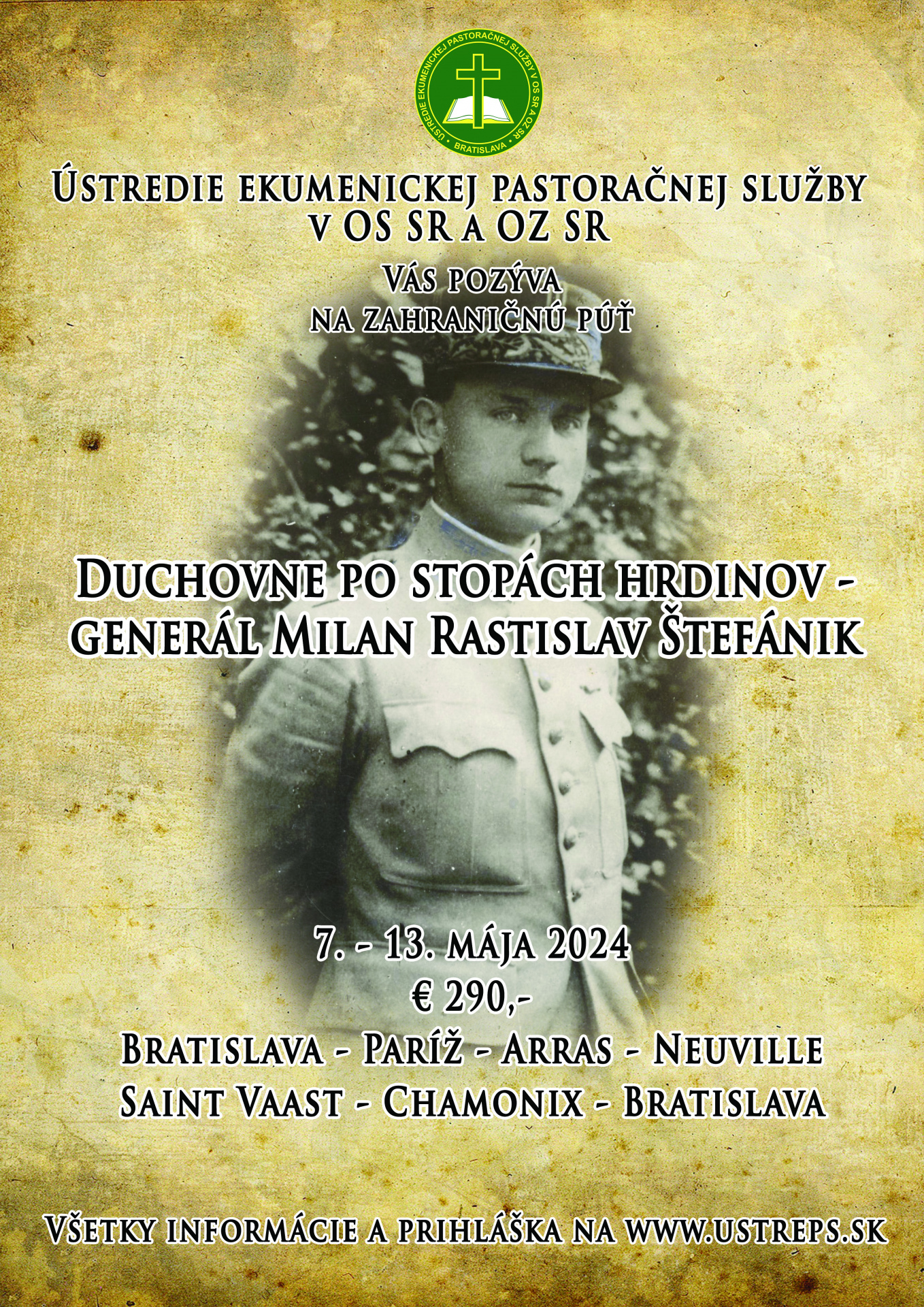 ÚSTREDIE EKUMENICKEJ PASTORAČNEJ SLUŽBY V OS SR A OZ SR • BRATISLAVA •

Ústredie ekumenickej pastoračnej služby v OS SR a OZ SR

Vás pozýva na zahraničnú púť

Duchovne po stopách hrdinov - generál Milan Rastislav Štefánik

7. - 13. mája 2024

€ 290,-

Bratislava - Paríž - Arras - Neuville Saint Vaast - Chamonix - Bratislava

Všetky informácie a prihláška na www.ustreps.sk